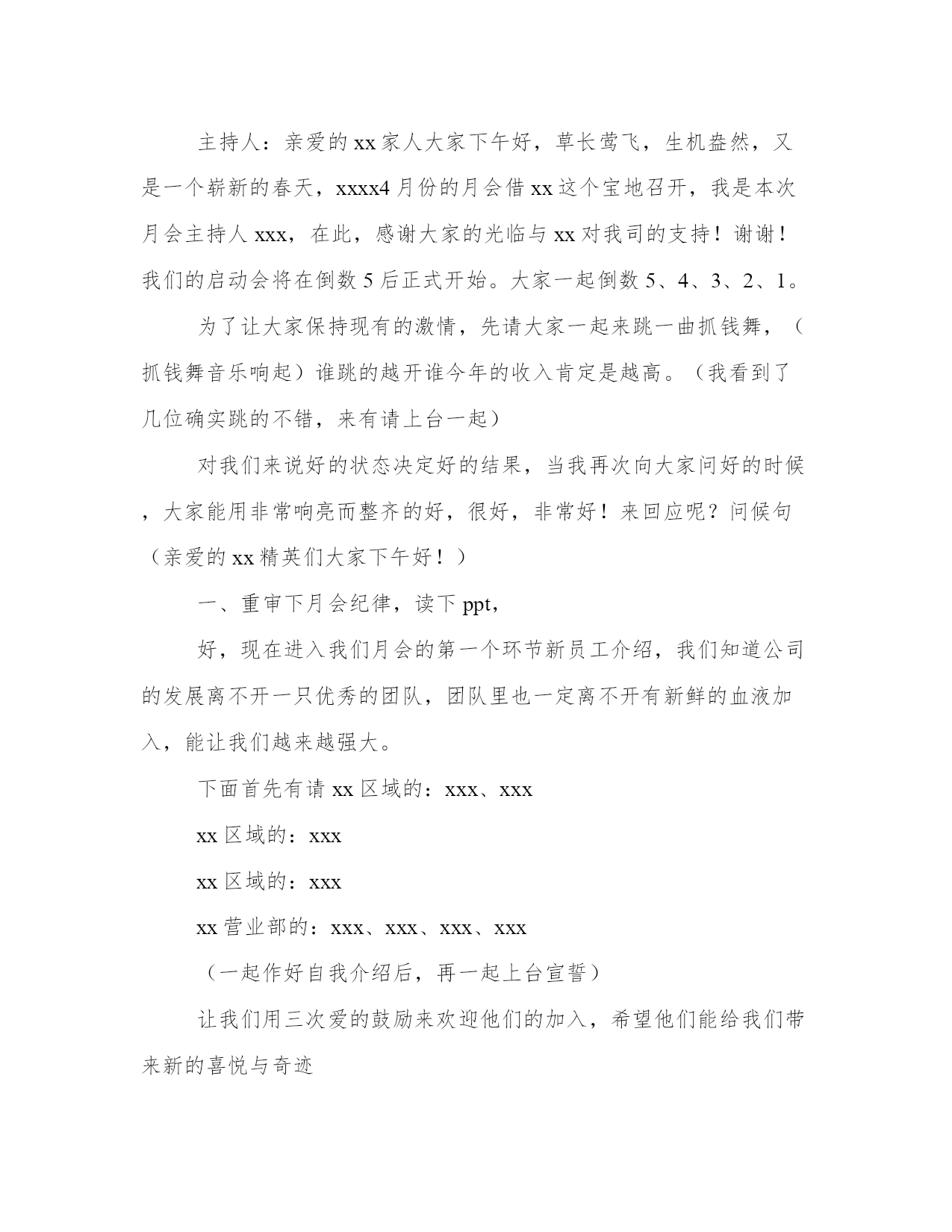 主持人：亲爱的xx家人大家下午好，草长莺飞，生机盎然，又是一个崭新的春天，xxxx4月份的月会借xx这个宝地召开，我是本次月会主持人xxx，在此，感谢大家的光临与xx对我司的支持！谢谢！我们的启动会将在倒数5后正式开始。大家一起倒数5、4、3、2、1。

为了让大家保持现有的激情，先请大家一起来跳一曲抓钱舞，（抓钱舞音乐响起）谁跳的越开谁今年的收入肯定是越高。（我看到了几位确实跳的不错，来有请上台一起）

对我们来说好的状态决定好的结果，当我再次向大家问好的时候，大家能用非常响亮而整齐的好，很好，非常好！来回应呢？问候句（亲爱的xx精英们大家下午好！）

一、重审下月会纪律，读下ppt，

好，现在进入我们月会的第一个环节新员工介绍，我们知道公司的发展离不开一只优秀的团队，团队里也一定离不开有新鲜的血液加入，能让我们越来越强大。

下面首先有请xx区域的：xxx、xxx

xx区域的：xxx

xx区域的：xxx

xx营业部的：xxx、xxx、xxx、xxx

（一起作好自我介绍后，再一起上台宣誓）

让我们用三次爱的鼓励来欢迎他们的加入，希望他们能给我们带来新的喜悦与奇迹